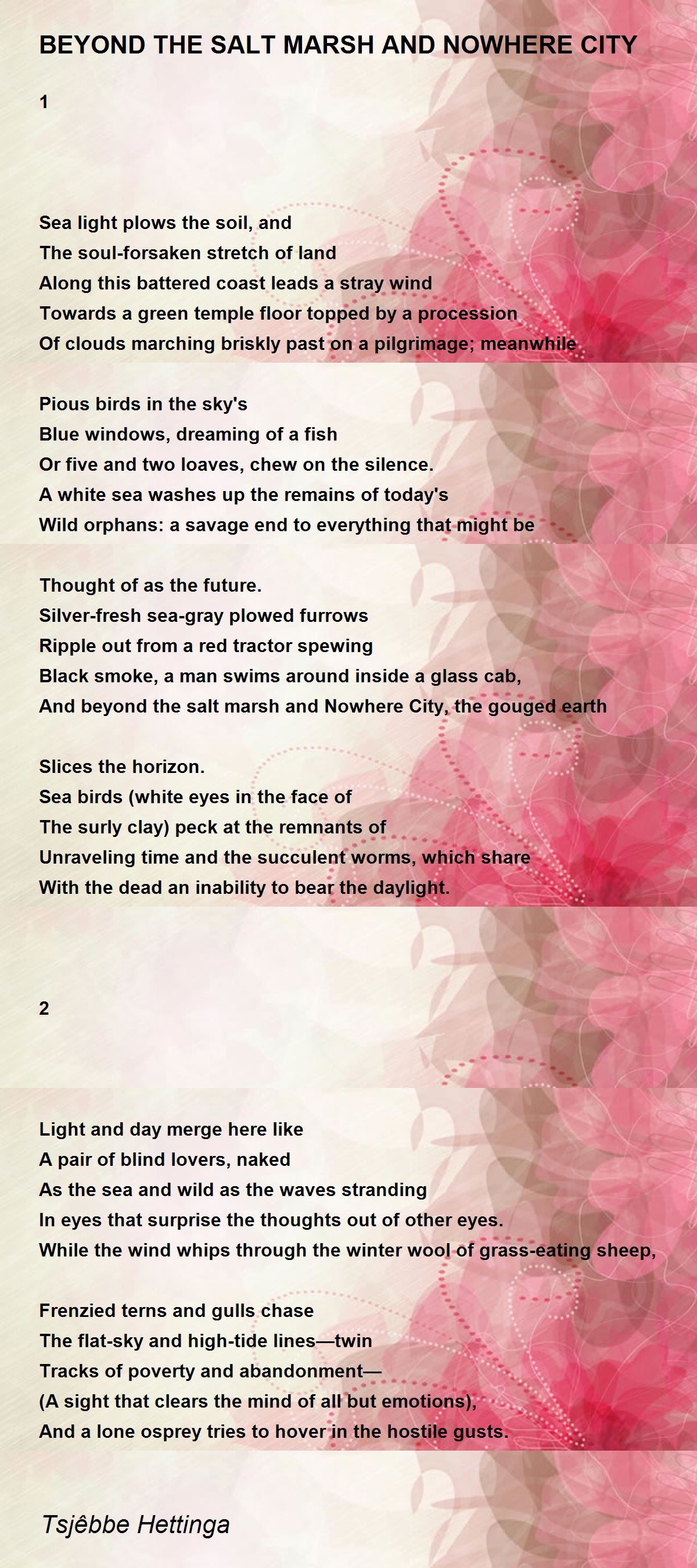 BEYOND THE SALT MARSH AND NOWHERE CITY

1

Sea light plows the soil, and
The soul-forsaken stretch of land
Along this battered coast leads a stray wind
Towards a green temple floor topped by a procession
Of clouds marching briskly past on a pilgrimage; meanwhile

Pious birds in the sky's
Blue windows, dreaming of a fish
Or five and two loaves, chew on the silence.
A white sea washes up the remains of today's
Wild orphans: a savage end to everything that might be

Thought of as the future.
Silver-fresh sea-gray plowed furrows
Ripple out from a red tractor spewing
Black smoke, a man swims around inside a glass cab,
And beyond the salt marsh and Nowhere City, the gouged earth

Slices the horizon.
Sea birds (white eyes in the face of
The surly clay) peck at the remnants of
Unraveling time and the succulent worms, which share
With the dead an inability to bear the daylight.

2

Light and day merge here like
A pair of blind lovers, naked
As the sea and wild as the waves stranding
In eyes that surprise the thoughts out of other eyes.
While the wind whips through the winter wool of grass-eating sheep,

Frenzied terns and gulls chase
The flat-sky and high-tide lines—twin
Tracks of poverty and abandonment—
(A sight that clears the mind of all but emotions),
And a lone osprey tries to hover in the hostile gusts.

Tsjêbbe Hettinga